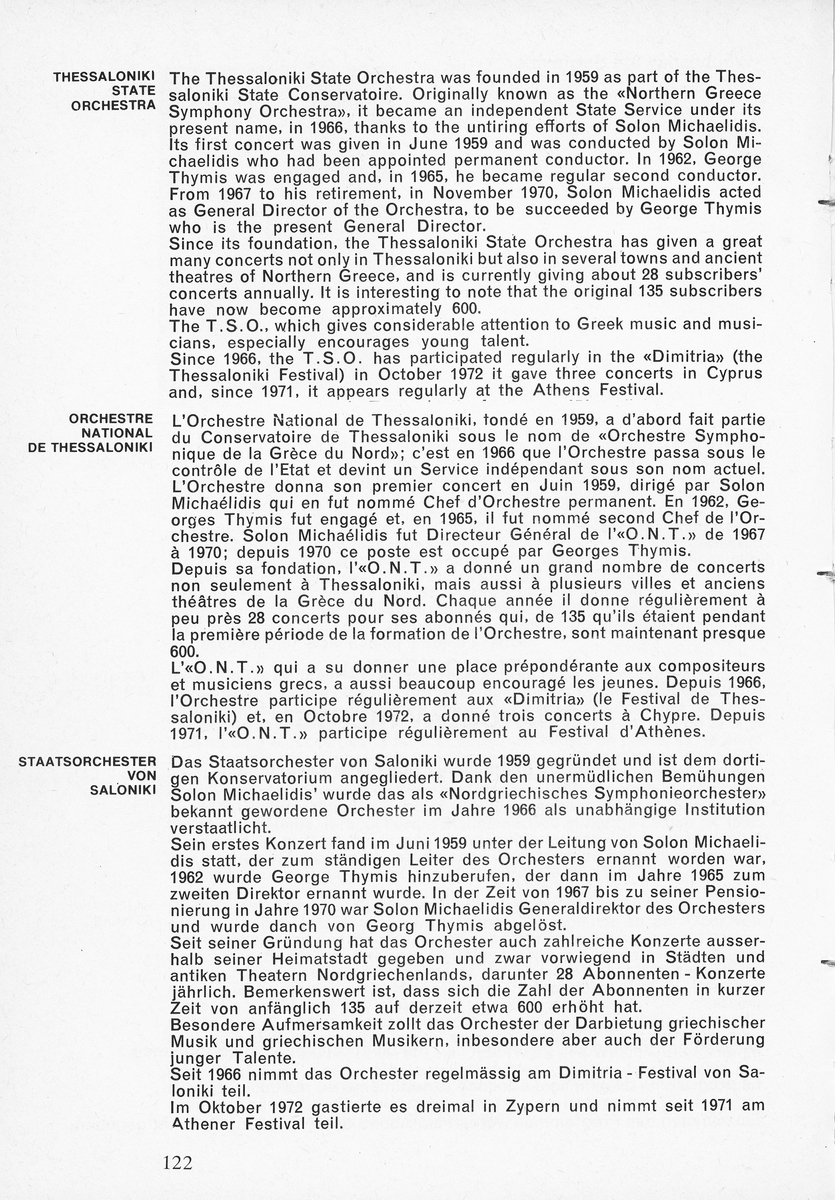 THESSALONIKI
STATE
ORCHESTRA

The Thessaloniki State Orchestra was founded in 1959 as part of the Thessaloniki State Conservatoire. Originally known as the «Northern Greece Symphony Orchestra», it became an independent State Service under its present name, in 1966, thanks to the untiring efforts of Solon Michaelidis. Its first concert was given in June 1959 and was conducted by Solon Michaelidis who had been appointed permanent conductor. In 1962, George Thymis was engaged and, in 1965, he became regular second conductor. From 1967 to his retirement, in November 1970, Solon Michaelidis acted as General Director of the Orchestra, to be succeeded by George Thymis who is the present General Director.

Since its foundation, the Thessaloniki State Orchestra has given a great many concerts not only in Thessaloniki but also in several towns and ancient theatres of Northern Greece, and is currently giving about 28 subscribers' concerts annually. It is interesting to note that the original 135 subscribers have now become approximately 600.

The T.S.O., which gives considerable attention to Greek music and musicians, especially encourages young talent.

Since 1966, the T.S.O. has participated regularly in the «Dimitria» (the Thessaloniki Festival) in October 1972 it gave three concerts in Cyprus and, since 1971, it appears regularly at the Athens Festival.

ORCHESTRE
NATIONAL
DE THESSALONIKI

L'Orchestre National de Thessaloniki, fondé en 1959, a d'abord fait partie du Conservatoire de Thessaloniki sous le nom de «Orchestre Symphonique de la Grèce du Nord»; c'est en 1966 que l'Orchestre passa sous le contrôle de l'Etat et devint un Service indépendant sous son nom actuel. L'Orchestre donna son premier concert en Juin 1959, dirigé par Solon Michaélidis qui en fut nommé Chef d'Orchestre permanent. En 1962, Georges Thymis fut engagé et, en 1965, il fut nommé second Chef de l'Orchestre. Solon Michaélidis fut Directeur Général de l'«O.N.T.» de 1967 à 1970; depuis 1970 ce poste est occupé par Georges Thymis.

Depuis sa fondation, l'«O.N.T.» a donné un grand nombre de concerts non seulement à Thessaloniki, mais aussi à plusieurs villes et anciens théâtres de la Grèce du Nord. Chaque année il donne régulièrement à peu près 28 concerts pour ses abonnés qui, de 135 qu'ils étaient pendant la première période de la formation de l'Orchestre, sont maintenant presque 600.

L'«O.N.T.» qui a su donner une place prépondérante aux compositeurs et musiciens grecs, a aussi beaucoup encouragé les jeunes. Depuis 1966, l'Orchestre participe régulièrement aux «Dimitria» (le Festival de Thessaloniki) et, en Octobre 1972, a donné trois concerts à Chypre. Depuis 1971, l'«O.N.T.» participe régulièrement au Festival d'Athènes.

STAATSORCHESTER
VON
SALONIKI

Das Staatsorchester von Saloniki wurde 1959 gegründet und ist dem dortigen Konservatorium angegliedert. Dank den unermüdlichen Bemühungen Solon Michaelidis' wurde das als «Nordgriechisches Symphonieorchester» bekannt gewordene Orchester im Jahre 1966 als unabhängige Institution verstaatlicht.

Sein erstes Konzert fand im Juni 1959 unter der Leitung von Solon Michaelidis statt, der zum ständigen Leiter des Orchesters ernannt worden war, 1962 wurde George Thymis hinzuberufen, der dann im Jahre 1965 zum zweiten Direktor ernannt wurde. In der Zeit von 1967 bis zu seiner Pensionierung in Jahre 1970 war Solon Michaelidis Generaldirektor des Orchesters und wurde danch von Georg Thymis abgelöst.

Seit seiner Gründung hat das Orchester auch zahlreiche Konzerte ausserhalb seiner Heimatstadt gegeben und zwar vorwiegend in Städten und antiken Theatern Nordgriechenlands, darunter 28 Abonnenten - Konzerte jährlich. Bemerkenswert ist, dass sich die Zahl der Abonnenten in kurzer Zeit von anfänglich 135 auf derzeit etwa 600 erhöht hat.

Besondere Aufmersamkeit zollt das Orchester der Darbietung griechischer Musik und griechischen Musikern, inbesondere aber auch der Förderung junger Talente.

Seit 1966 nimmt das Orchester regelmässig am Dimitria - Festival von Saloniki teil.

Im Oktober 1972 gastierte es dreimal in Zypern und nimmt seit 1971 am Athener Festival teil.

122